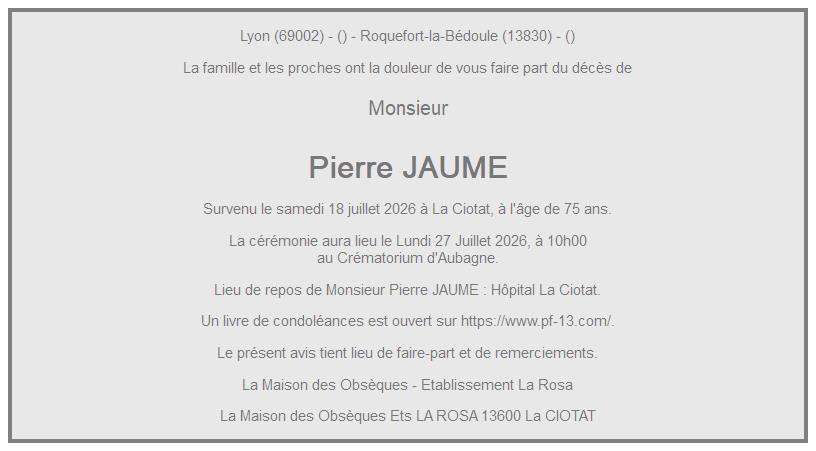 Lyon (69002) - () - Roquefort-la-Bédoule (13830) - ()

La famille et les proches ont la douleur de vous faire part du décès de

Monsieur

Pierre JAUME

Survenu le samedi 18 juillet 2026 à La Ciotat, à l'âge de 75 ans.

La cérémonie aura lieu le Lundi 27 Juillet 2026, à 10h00
au Crématorium d'Aubagne.

Lieu de repos de Monsieur Pierre JAUME : Hôpital La Ciotat.

Un livre de condoléances est ouvert sur https://www.pf-13.com/.

Le présent avis tient lieu de faire-part et de remerciements.

La Maison des Obsèques - Etablissement La Rosa

La Maison des Obsèques Ets LA ROSA 13600 La CIOTAT